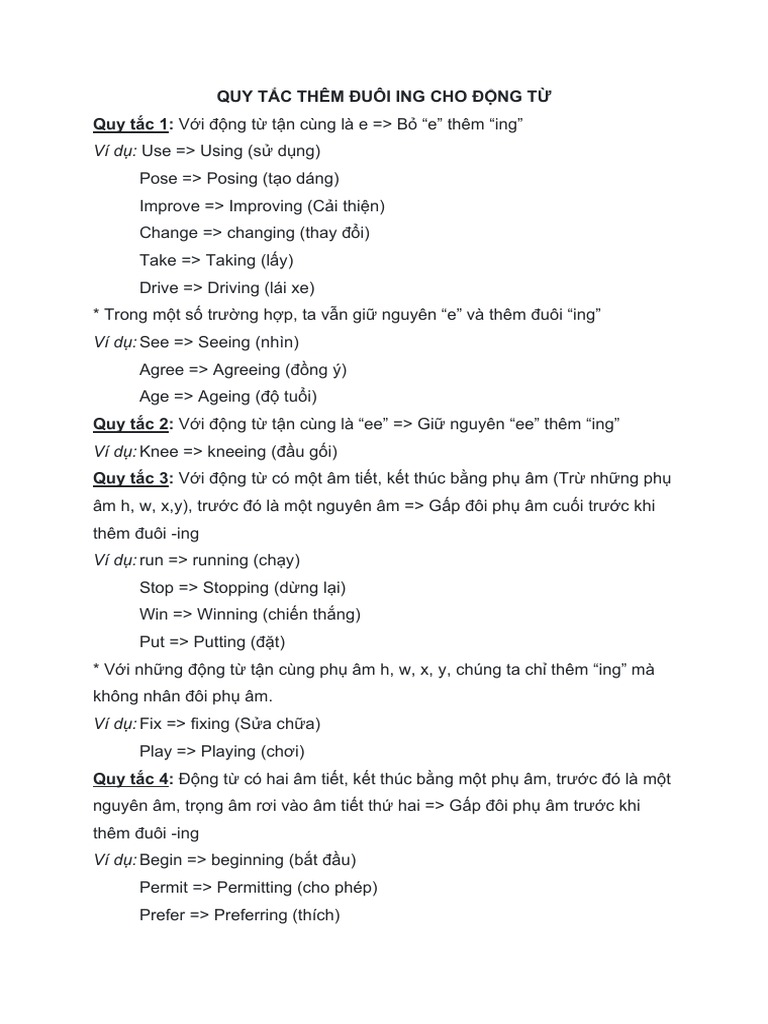 QUY TẮC THÊM ĐUÔI ING CHO ĐỘNG TỪ

Quy tắc 1: Với động từ tận cùng là e => Bỏ "e" thêm "ing"

Ví dụ: Use => Using (sử dụng)

Pose => Posing (tạo dáng)

Improve => Improving (Cải thiện)

Change => changing (thay đổi)

Take => Taking (lấy)

Drive => Driving (lái xe)

* Trong một số trường hợp, ta vẫn giữ nguyên "e" và thêm đuôi "ing"

Ví dụ: See => Seeing (nhìn)

Agree => Agreeing (đồng ý)

Age => Ageing (độ tuổi)

Quy tắc 2: Với động từ tận cùng là "ee" => Giữ nguyên "ee" thêm "ing"

Ví dụ: Knee => kneeing (đầu gối)

Quy tắc 3: Với động từ có một âm tiết, kết thúc bằng phụ âm (Trừ những phụ âm h, w, x,y), trước đó là một nguyên âm => Gấp đôi phụ âm cuối trước khi thêm đuôi -ing

Ví dụ: run => running (chạy)

Stop => Stopping (dừng lại)

Win => Winning (chiến thắng)

Put => Putting (đặt)

* Với những động từ tận cùng phụ âm h, w, x, y, chúng ta chỉ thêm "ing" mà không nhân đôi phụ âm.

Ví dụ: Fix => fixing (Sửa chữa)

Play => Playing (chơi)

Quy tắc 4: Động từ có hai âm tiết, kết thúc bằng một phụ âm, trước đó là một nguyên âm, trọng âm rơi vào âm tiết thứ hai => Gấp đôi phụ âm trước khi thêm đuôi -ing

Ví dụ: Begin => beginning (bắt đầu)

Permit => Permitting (cho phép)

Prefer => Preferring (thích)